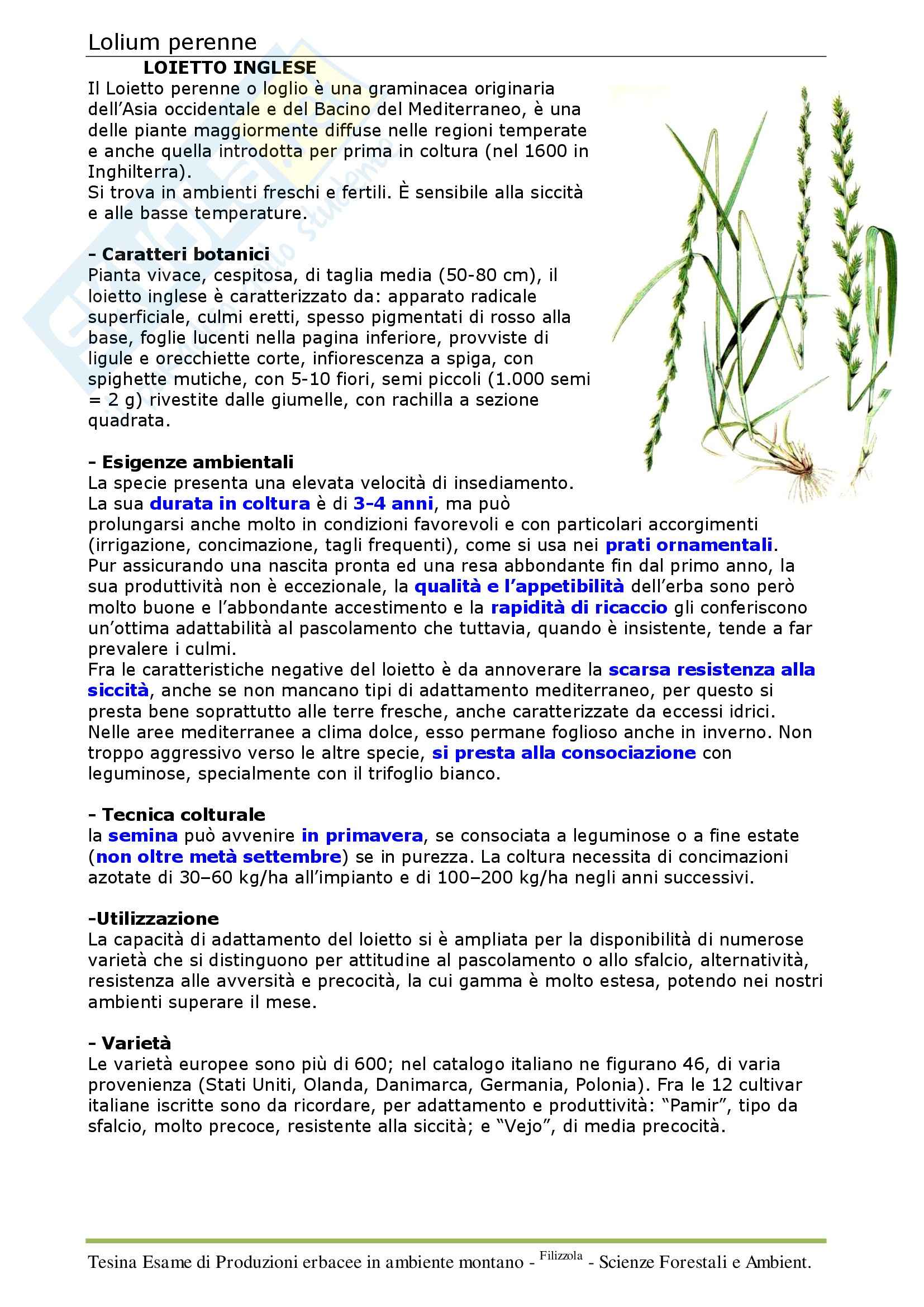 Lolium perenne

LOIETTO INGLESE

Il Loietto perenne o loglio è una graminacea originaria dell'Asia occidentale e del Bacino del Mediterraneo, è una delle piante maggiormente diffuse nelle regioni temperate e anche quella introdotta per prima in coltura (nel 1600 in Inghilterra).
Si trova in ambienti freschi e fertili. È sensibile alla siccità e alle basse temperature.

- Caratteri botanici
Pianta vivace, cespitosa, di taglia media (50-80 cm), il loietto inglese è caratterizzato da: apparato radicale superficiale, culmi eretti, spesso pigmentati di rosso alla base, foglie lucenti nella pagina inferiore, provviste di ligule e orecchiette corte, infiorescenza a spiga, con spighette mutiche, con 5-10 fiori, semi piccoli (1.000 semi = 2 g) rivestite dalle giumelle, con rachilla a sezione quadrata.

- Esigenze ambientali
La specie presenta una elevata velocità di insediamento.
La sua durata in coltura è di 3-4 anni, ma può prolungarsi anche molto in condizioni favorevoli e con particolari accorgimenti (irrigazione, concimazione, tagli frequenti), come si usa nei prati ornamentali.
Pur assicurando una nascita pronta ed una resa abbondante fin dal primo anno, la sua produttività non è eccezionale, la qualità e l'appetibilità dell'erba sono però molto buone e l'abbondante accestimento e la rapidità di ricaccio gli conferiscono un'ottima adattabilità al pascolamento che tuttavia, quando è insistente, tende a far prevalere i culmi.
Fra le caratteristiche negative del loietto è da annoverare la scarsa resistenza alla siccità, anche se non mancano tipi di adattamento mediterraneo, per questo si presta bene soprattutto alle terre fresche, anche caratterizzate da eccessi idrici.
Nelle aree mediterranee a clima dolce, esso permane foglioso anche in inverno. Non troppo aggressivo verso le altre specie, si presta alla consociazione con leguminose, specialmente con il trifoglio bianco.

- Tecnica colturale
la semina può avvenire in primavera, se consociata a leguminose o a fine estate (non oltre metà settembre) se in purezza. La coltura necessita di concimazioni azotate di 30–60 kg/ha all'impianto e di 100–200 kg/ha negli anni successivi.

-Utilizzazione
La capacità di adattamento del loietto si è ampliata per la disponibilità di numerose varietà che si distinguono per attitudine al pascolamento o allo sfalcio, alternatività, resistenza alle avversità e precocità, la cui gamma è molto estesa, potendo nei nostri ambienti superare il mese.

- Varietà
Le varietà europee sono più di 600; nel catalogo italiano ne figurano 46, di varia provenienza (Stati Uniti, Olanda, Danimarca, Germania, Polonia). Fra le 12 cultivar italiane iscritte sono da ricordare, per adattamento e produttività: "Pamir", tipo da sfalcio, molto precoce, resistente alla siccità; e "Vejo", di media precocità.

Tesina Esame di Produzioni erbacee in ambiente montano - Filizzola - Scienze Forestali e Ambient.